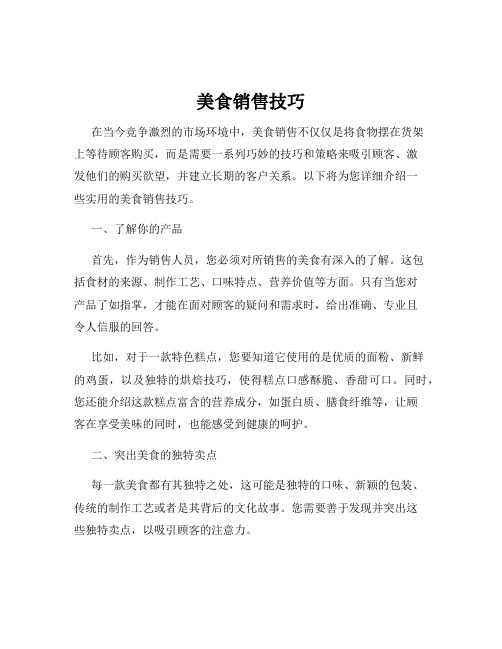 美食销售技巧

在当今竞争激烈的市场环境中，美食销售不仅仅是将食物摆在货架上等待顾客购买，而是需要一系列巧妙的技巧和策略来吸引顾客、激发他们的购买欲望，并建立长期的客户关系。以下将为您详细介绍一些实用的美食销售技巧。

一、了解你的产品

首先，作为销售人员，您必须对所销售的美食有深入的了解。这包括食材的来源、制作工艺、口味特点、营养价值等方面。只有当您对产品了如指掌，才能在面对顾客的疑问和需求时，给出准确、专业且令人信服的回答。

比如，对于一款特色糕点，您要知道它使用的是优质的面粉、新鲜的鸡蛋，以及独特的烘焙技巧，使得糕点口感酥脆、香甜可口。同时，您还能介绍这款糕点富含的营养成分，如蛋白质、膳食纤维等，让顾客在享受美味的同时，也能感受到健康的呵护。

二、突出美食的独特卖点

每一款美食都有其独特之处，这可能是独特的口味、新颖的包装、传统的制作工艺或者是其背后的文化故事。您需要善于发现并突出这些独特卖点，以吸引顾客的注意力。